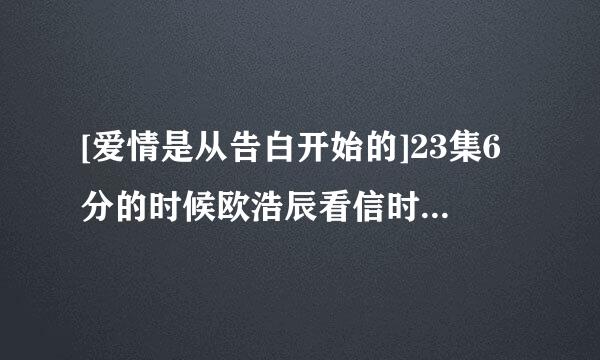 [爱情是从告白开始的]23集6分的时候欧浩辰看信时...